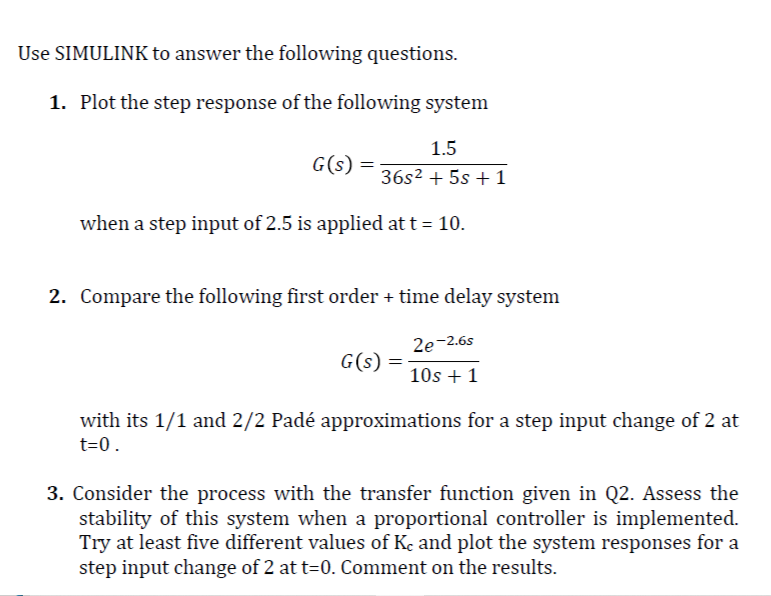 Use SIMULINK to answer the following questions.

1. Plot the step response of the following system

$G(s) = \frac{1.5}{36s^2 + 5s + 1}$

when a step input of 2.5 is applied at t = 10.

2. Compare the following first order + time delay system

$G(s) = \frac{2e^{-2.6s}}{10s + 1}$

with its 1/1 and 2/2 Padé approximations for a step input change of 2 at t=0 .

3. Consider the process with the transfer function given in Q2. Assess the stability of this system when a proportional controller is implemented. Try at least five different values of $K_c$ and plot the system responses for a step input change of 2 at t=0. Comment on the results.